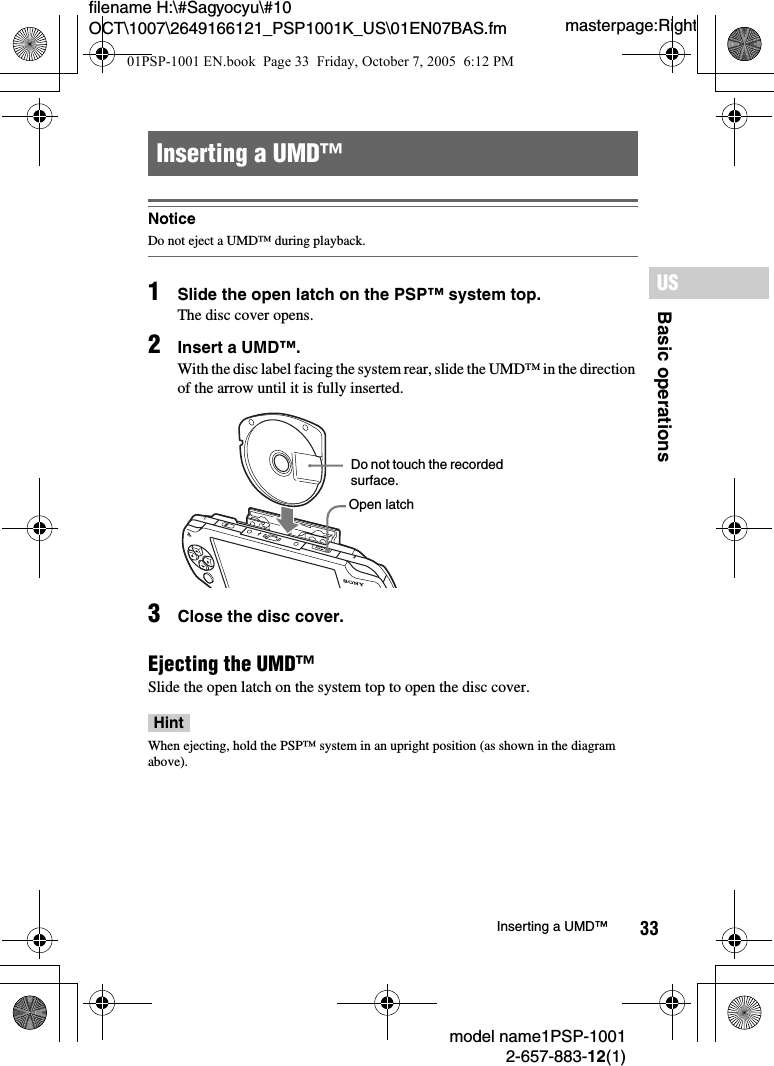 filename H:\#Sagyocyu\#10 OCT\1007\2649166121_PSP1001K_US\01EN07BAS.fm

masterpage:Right

01PSP-1001 EN.book Page 33 Friday, October 7, 2005 6:12 PM

Inserting a UMD™

Notice
Do not eject a UMD™ during playback.

US

Basic operations

1 Slide the open latch on the PSP™ system top.
The disc cover opens.

2 Insert a UMD™.
With the disc label facing the system rear, slide the UMD™ in the direction of the arrow until it is fully inserted.

Do not touch the recorded surface.

Open latch

SONY

3 Close the disc cover.

Ejecting the UMD™
Slide the open latch on the system top to open the disc cover.

Hint
When ejecting, hold the PSP™ system in an upright position (as shown in the diagram above).

Inserting a UMD™ 33

model name1PSP-1001
2-657-883-12(1)